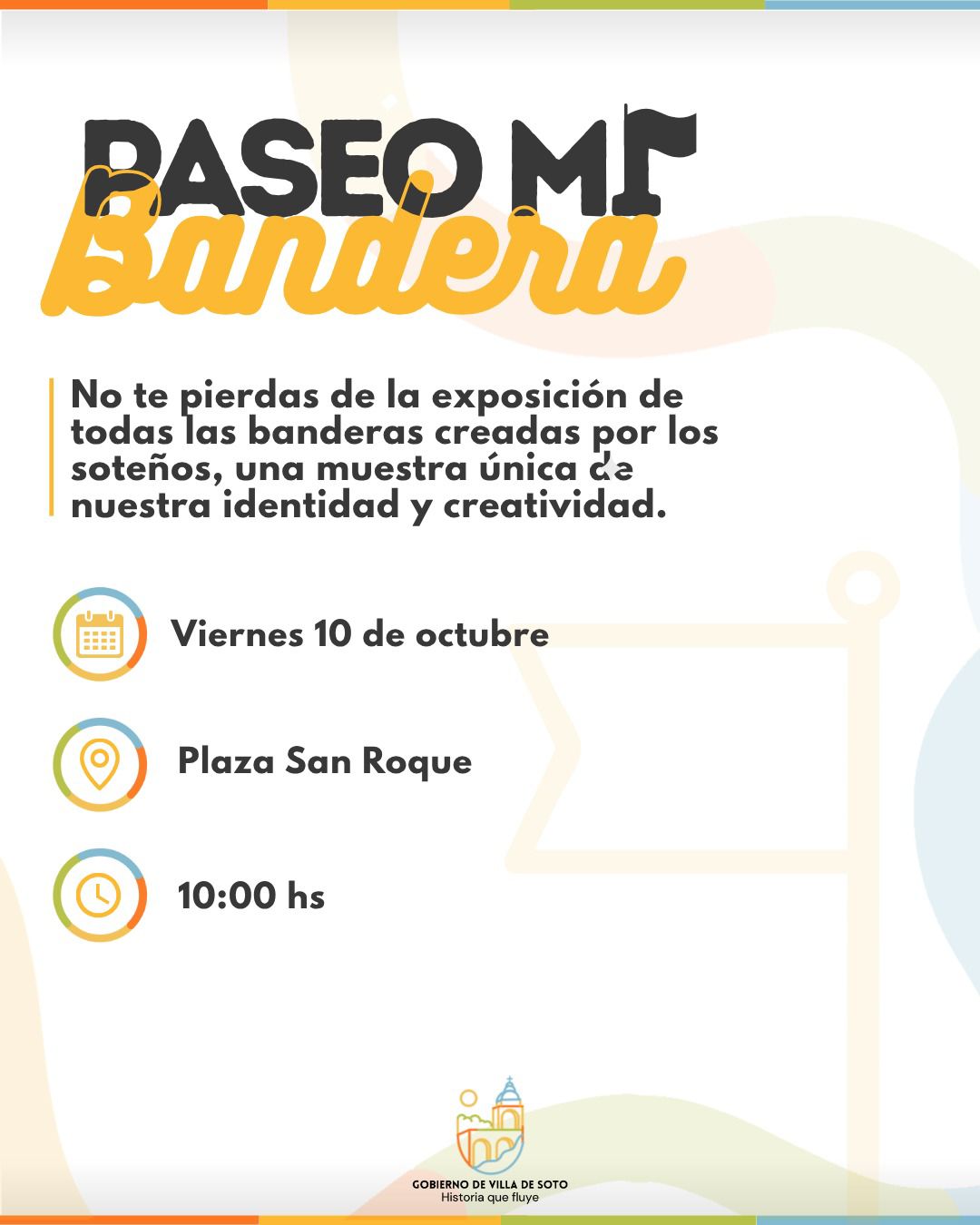 PASEO MI
Bandera

No te pierdas de la exposición de todas las banderas creadas por los soteños, una muestra única de nuestra identidad y creatividad.

Viernes 10 de octubre

Plaza San Roque

10:00 hs

GOBIERNO DE VILLA DE SOTO
Historia que fluye